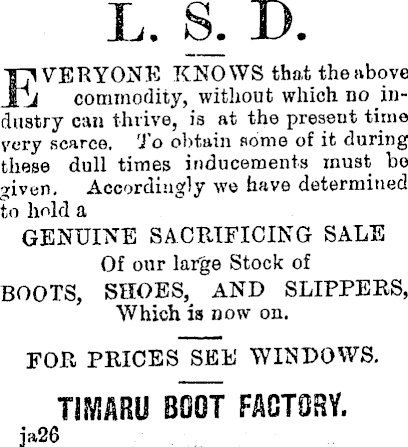 L. S. D.

EVERYONE KNOWS that the above commodity, without which no industry can thrive, is at the present time very scarce. To obtain some of it during these dull times inducements must be given. Accordingly we have determined to hold a

GENUINE SACRIFICING SALE
Of our large Stock of
BOOTS, SHOES, AND SLIPPERS,
Which is now on.

FOR PRICES SEE WINDOWS.

TIMARU BOOT FACTORY.

ja26